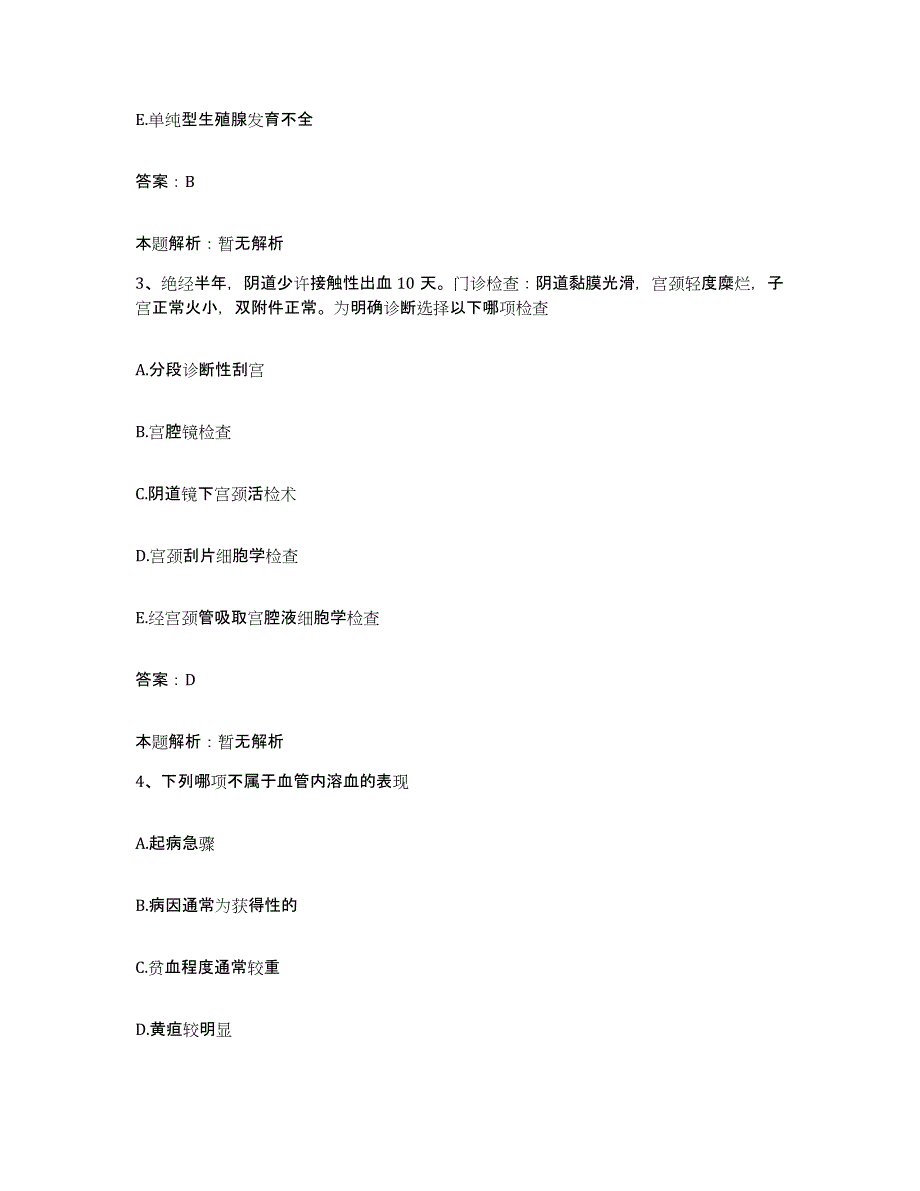 E.单纯型生殖腺发育不全

答案：B

本题解析：暂无解析

3、绝经半年，阴道少许接触性出血 10 天。门诊检查：阴道黏膜光滑，宫颈轻度糜烂，子宫正常火小，双附件正常。为明确诊断选择以下哪项检查

A.分段诊断性刮宫

B.宫腔镜检查

C.阴道镜下宫颈活检术

D.宫颈刮片细胞学检查

E.经宫颈管吸取宫腔液细胞学检查

答案：D

本题解析：暂无解析

4、下列哪项不属于血管内溶血的表现

A.起病急骤

B.病因通常为获得性的

C.贫血程度通常较重

D.黄疸较明显